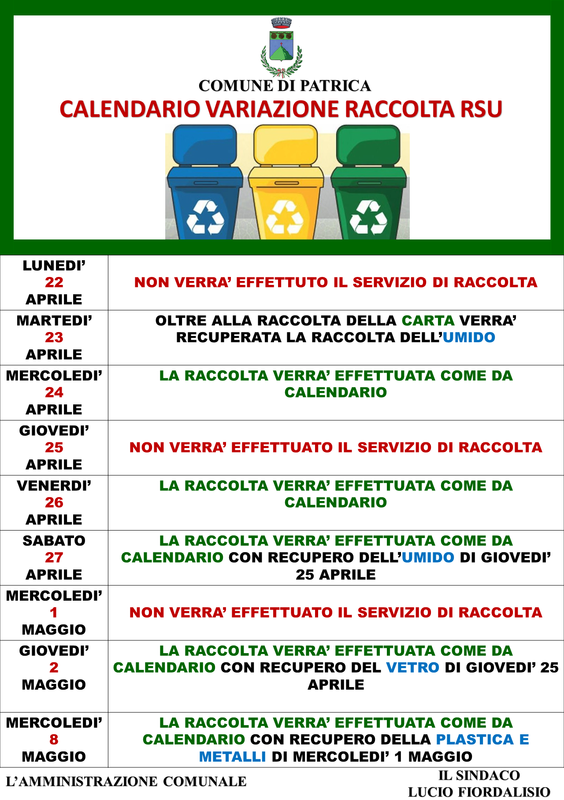 COMUNE DI PATRICA
CALENDARIO VARIAZIONE RACCOLTA RSU

| | |
|---|---|
| LUNEDI' 22 APRILE | NON VERRA' EFFETTUTO IL SERVIZIO DI RACCOLTA |
| MARTEDI' 23 APRILE | OLTRE ALLA RACCOLTA DELLA CARTA VERRA' RECUPERATA LA RACCOLTA DELL'UMIDO |
| MERCOLEDI' 24 APRILE | LA RACCOLTA VERRA' EFFETTUATA COME DA CALENDARIO |
| GIOVEDI' 25 APRILE | NON VERRA' EFFETTUATO IL SERVIZIO DI RACCOLTA |
| VENERDI' 26 APRILE | LA RACCOLTA VERRA' EFFETTUATA COME DA CALENDARIO |
| SABATO 27 APRILE | LA RACCOLTA VERRA' EFFETTUATA COME DA CALENDARIO CON RECUPERO DELL'UMIDO DI GIOVEDI' 25 APRILE |
| MERCOLEDI' 1 MAGGIO | NON VERRA' EFFETTUATO IL SERVIZIO DI RACCOLTA |
| GIOVEDI' 2 MAGGIO | LA RACCOLTA VERRA' EFFETTUATA COME DA CALENDARIO CON RECUPERO DEL VETRO DI GIOVEDI' 25 APRILE |
| MERCOLEDI' 8 MAGGIO | LA RACCOLTA VERRA' EFFETTUATA COME DA CALENDARIO CON RECUPERO DELLA PLASTICA E METALLI DI MERCOLEDI' 1 MAGGIO |

L'AMMINISTRAZIONE COMUNALE

IL SINDACO
LUCIO FIORDALISIO